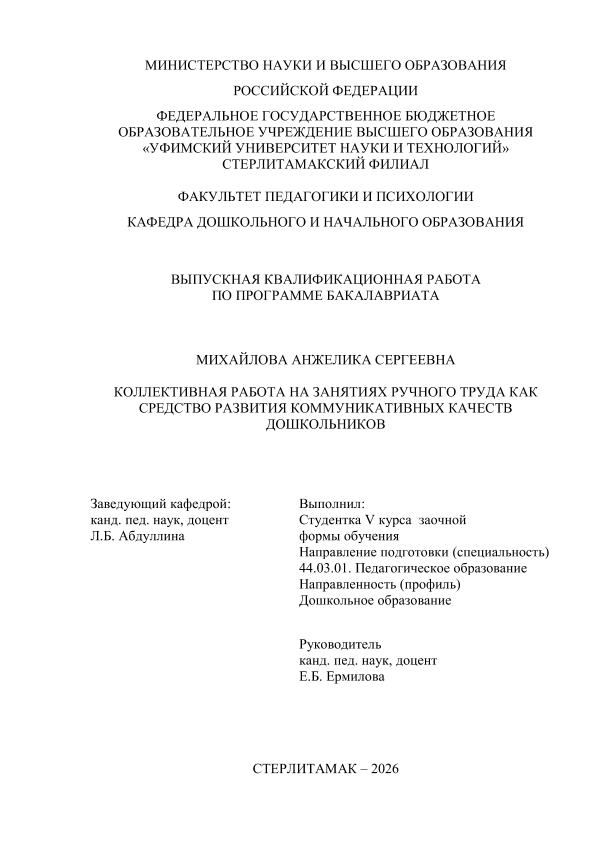 МИНИСТЕРСТВО НАУКИ И ВЫСШЕГО ОБРАЗОВАНИЯ

РОССИЙСКОЙ ФЕДЕРАЦИИ

ФЕДЕРАЛЬНОЕ ГОСУДАРСТВЕННОЕ БЮДЖЕТНОЕ ОБРАЗОВАТЕЛЬНОЕ УЧРЕЖДЕНИЕ ВЫСШЕГО ОБРАЗОВАНИЯ «УФИМСКИЙ УНИВЕРСИТЕТ НАУКИ И ТЕХНОЛОГИЙ» СТЕРЛИТАМАКСКИЙ ФИЛИАЛ

ФАКУЛЬТЕТ ПЕДАГОГИКИ И ПСИХОЛОГИИ

КАФЕДРА ДОШКОЛЬНОГО И НАЧАЛЬНОГО ОБРАЗОВАНИЯ

ВЫПУСКНАЯ КВАЛИФИКАЦИОННАЯ РАБОТА ПО ПРОГРАММЕ БАКАЛАВРИАТА

МИХАЙЛОВА АНЖЕЛИКА СЕРГЕЕВНА

КОЛЛЕКТИВНАЯ РАБОТА НА ЗАНЯТИЯХ РУЧНОГО ТРУДА КАК СРЕДСТВО РАЗВИТИЯ КОММУНИКАТИВНЫХ КАЧЕСТВ ДОШКОЛЬНИКОВ

Заведующий кафедрой:
канд. пед. наук, доцент
Л.Б. Абдуллина

Выполнил:
Студентка V курса заочной формы обучения
Направление подготовки (специальность)
44.03.01. Педагогическое образование
Направленность (профиль)
Дошкольное образование

Руководитель
канд. пед. наук, доцент
Е.Б. Ермилова

СТЕРЛИТАМАК – 2026